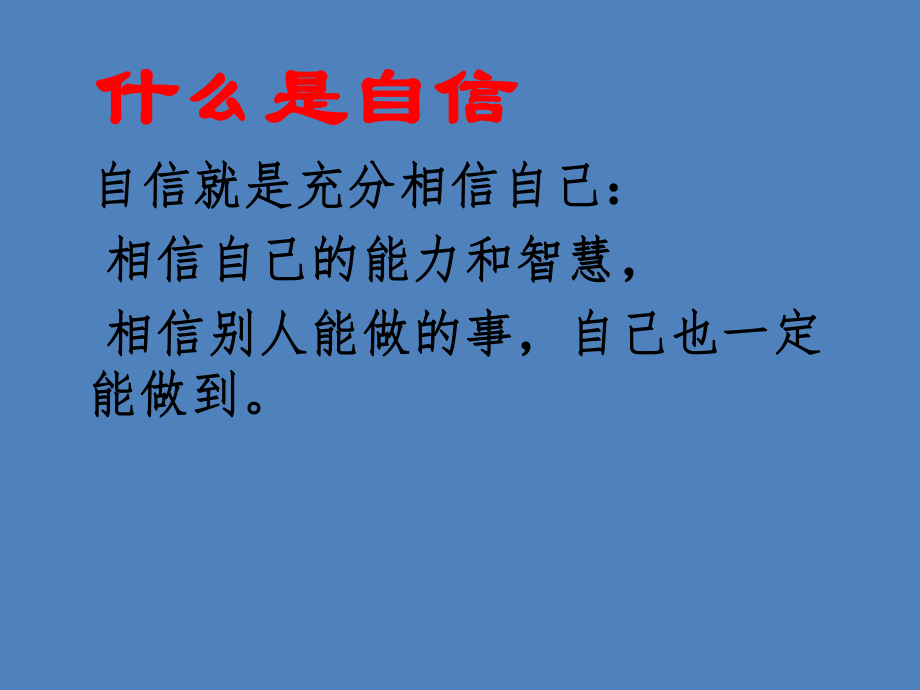 什么是自信

自信就是充分相信自己：

相信自己的能力和智慧，

相信别人能做的事，自己也一定能做到。